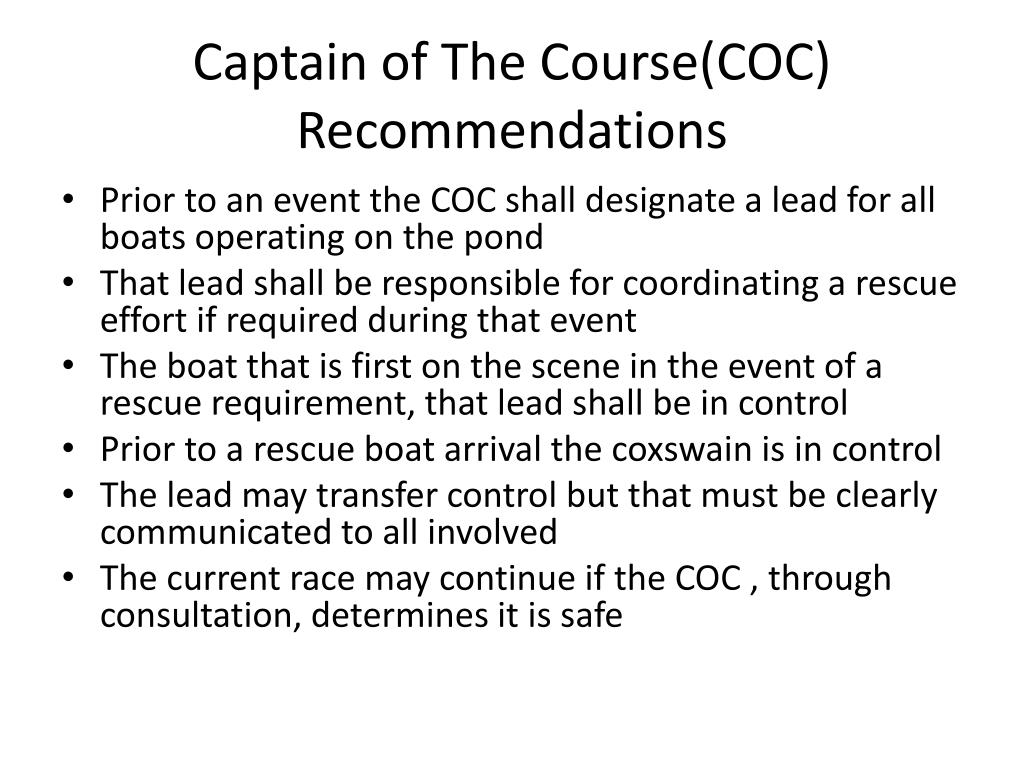 Captain of The Course(COC) Recommendations

• Prior to an event the COC shall designate a lead for all boats operating on the pond
• That lead shall be responsible for coordinating a rescue effort if required during that event
• The boat that is first on the scene in the event of a rescue requirement, that lead shall be in control
• Prior to a rescue boat arrival the coxswain is in control
• The lead may transfer control but that must be clearly communicated to all involved
• The current race may continue if the COC , through consultation, determines it is safe